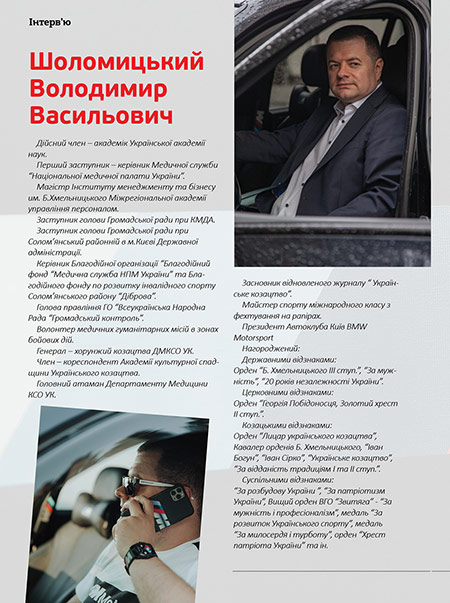 Інтерв'ю

Шоломицький Володимир Васильович

Дійсний член – академік Української академії наук.

Перший заступник – керівник Медичної служби "Національної медичної палати України".

Магістр Інституту менеджменту та бізнесу ім. Б.Хмельницького Міжрегіональної академії управління персоналом.

Заступник голови Громадської ради при КМДА.

Заступник голови Громадської ради при Солом'янській районній в м.Києві Державної адміністрації.

Керівник Благодійної організації "Благодійний фонд "Медична служба НПМ України" та Благодійного фонду по розвитку інвалідного спорту Солом'янського району "Діброва".

Голова правління ГО "Всеукраїнська Народна Рада "Громадський контроль".

Волонтер медичних гуманітарних місій в зонах бойових дій.

Генерал – хорунжий козацтва ДМКСО УК.

Член – кореспондент Академії культурної спадщини Українського козацтва.

Головний атаман Департаменту Медицини КСО УК.

Засновник відновленого журналу " Українське козацтво".

Майстер спорту міжнародного класу з фехтування на рапірах.

Президент Автоклуба Київ BMW Motorsport

Нагороджений:

Державними відзнаками:

Орден "Б. Хмельницького III ступ.", "За мужність", "20 років незалежності України".

Церковними відзнаками:

Орден "Георгія Побідоносця, Золотий хрест II ступ.".

Козацькими відзнаками:

Орден "Лицар українського козацтва", Кавалер орденів Б. Хмельницького, "Іван Богун", "Іван Сірко", "Українське козацтво", "За відданість традиціям I та II ступ.".

Суспільними відзнаками:

"За розбудову України ", "За патріотизм України", Вищий орден ВГО "Звитяга" - "За мужність і професіоналізм", медаль "За розвиток Українського спорту", медаль "За милосердя і турботу", орден "Хрест патріота України" та ін.